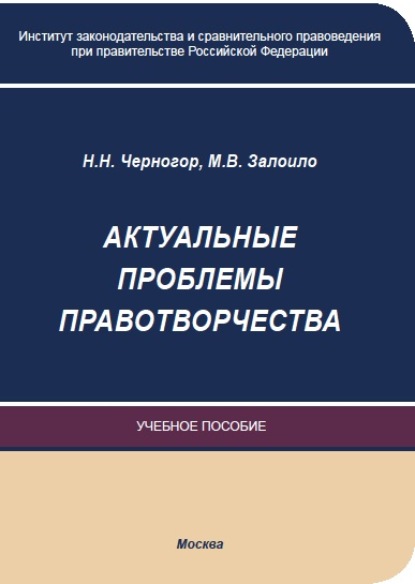 Институт законодательства и сравнительного правоведения при правительстве Российской Федерации

Н.Н. Черногор, М.В. Залоило

АКТУАЛЬНЫЕ ПРОБЛЕМЫ ПРАВОТВОРЧЕСТВА

УЧЕБНОЕ ПОСОБИЕ

Москва